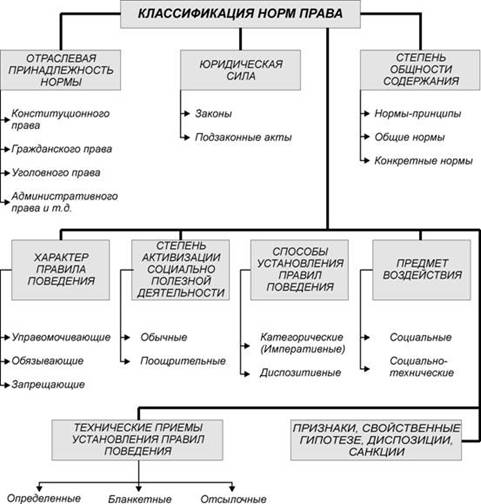 КЛАССИФИКАЦИЯ НОРМ ПРАВА

ОТРАСЛЕВАЯ ПРИНАДЛЕЖНОСТЬ НОРМЫ

Конституционного права

Гражданского права

Уголовного права

Административного права и т.д.

ЮРИДИЧЕСКАЯ СИЛА

Законы

Подзаконные акты

СТЕПЕНЬ ОБЩНОСТИ СОДЕРЖАНИЯ

Нормы-принципы

Общие нормы

Конкретные нормы

ХАРАКТЕР ПРАВИЛА ПОВЕДЕНИЯ

Управомочивающие

Обязывающие

Запрещающие

СТЕПЕНЬ АКТИВИЗАЦИИ СОЦИАЛЬНО ПОЛЕЗНОЙ ДЕЯТЕЛЬНОСТИ

Обычные

Поощрительные

СПОСОБЫ УСТАНОВЛЕНИЯ ПРАВИЛ ПОВЕДЕНИЯ

Категорические (Императивные)

Диспозитивные

ПРЕДМЕТ ВОЗДЕЙСТВИЯ

Социальные

Социально-технические

ТЕХНИЧЕСКИЕ ПРИЕМЫ УСТАНОВЛЕНИЯ ПРАВИЛ ПОВЕДЕНИЯ

Определенные

Бланкетные

Отсылочные

ПРИЗНАКИ, СВОЙСТВЕННЫЕ ГИПОТЕЗЕ, ДИСПОЗИЦИИ, САНКЦИИ